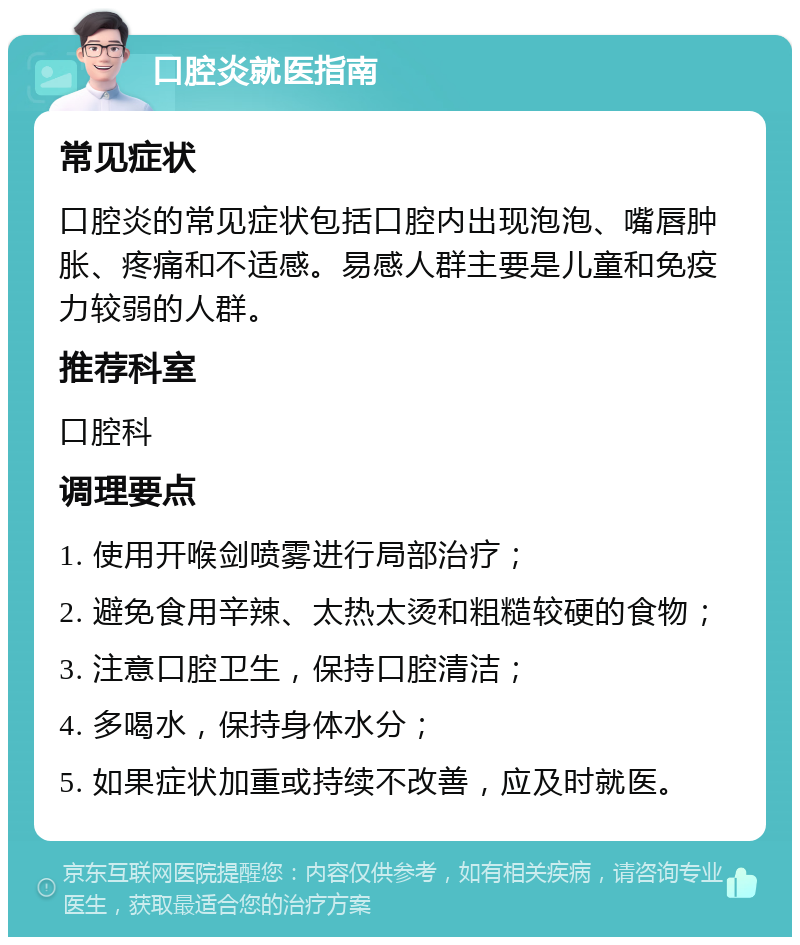 口腔炎就医指南

常见症状

口腔炎的常见症状包括口腔内出现泡泡、嘴唇肿胀、疼痛和不适感。易感人群主要是儿童和免疫力较弱的人群。

推荐科室

口腔科

调理要点

1. 使用开喉剑喷雾进行局部治疗；

2. 避免食用辛辣、太热太烫和粗糙较硬的食物；

3. 注意口腔卫生，保持口腔清洁；

4. 多喝水，保持身体水分；

5. 如果症状加重或持续不改善，应及时就医。

京东互联网医院提醒您：内容仅供参考，如有相关疾病，请咨询专业医生，获取最适合您的治疗方案